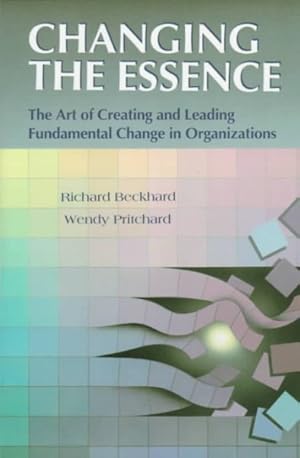 CHANGING THE ESSENCE

The Art of Creating and Leading Fundamental Change in Organizations

Richard Beckhard

Wendy Pritchard